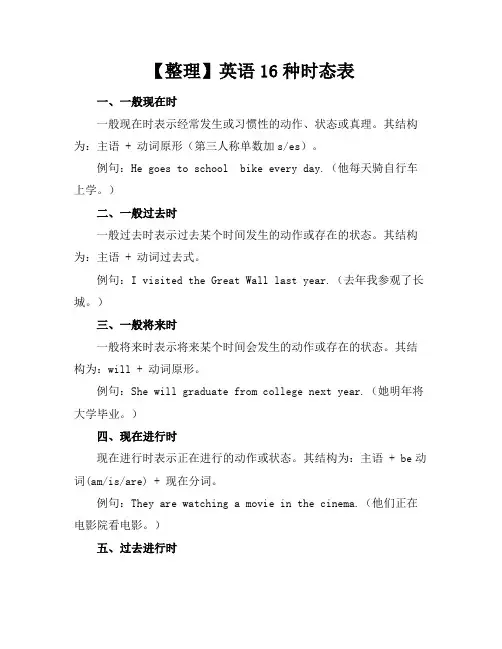 【整理】英语 16 种时态表

一、一般现在时

一般现在时表示经常发生或习惯性的动作、状态或真理。其结构为：主语 + 动词原形（第三人称单数加 s/es）。

例句：He goes to school  bike every day.（他每天骑自行车上学。）

二、一般过去时

一般过去时表示过去某个时间发生的动作或存在的状态。其结构为：主语 + 动词过去式。

例句：I visited the Great Wall last year.（去年我参观了长城。）

三、一般将来时

一般将来时表示将来某个时间会发生的动作或存在的状态。其结构为：will + 动词原形。

例句：She will graduate from college next year.（她明年将大学毕业。）

四、现在进行时

现在进行时表示正在进行的动作或状态。其结构为：主语 + be 动词(am/is/are) + 现在分词。

例句：They are watching a movie in the cinema.（他们正在电影院看电影。）

五、过去进行时